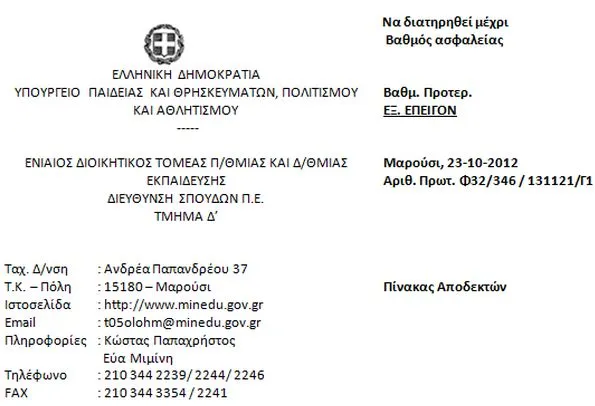 ΕΛΛΗΝΙΚΗ ΔΗΜΟΚΡΑΤΙΑ
ΥΠΟΥΡΓΕΙΟ ΠΑΙΔΕΙΑΣ ΚΑΙ ΘΡΗΣΚΕΥΜΑΤΩΝ, ΠΟΛΙΤΙΣΜΟΥ ΚΑΙ ΑΘΛΗΤΙΣΜΟΥ
-----

ΕΝΙΑΙΟΣ ΔΙΟΙΚΗΤΙΚΟΣ ΤΟΜΕΑΣ Π/ΘΜΙΑΣ ΚΑΙ Δ/ΘΜΙΑΣ ΕΚΠΑΙΔΕΥΣΗΣ
ΔΙΕΥΘΥΝΣΗ ΣΠΟΥΔΩΝ Π.Ε.
ΤΜΗΜΑ Δ'

Ταχ. Δ/νση : Ανδρέα Παπανδρέου 37
Τ.Κ. – Πόλη : 15180 – Μαρούσι
Ιστοσελίδα : http://www.minedu.gov.gr
Email : t05olohm@minedu.gov.gr
Πληροφορίες : Κώστας Παπαχρήστος
Εύα Μιμίνη
Τηλέφωνο : 210 344 2239/ 2244/ 2246
FAX : 210 344 3354 / 2241

Να διατηρηθεί μέχρι
Βαθμός ασφαλείας

Βαθμ. Προτερ.
ΕΞ. ΕΠΕΙΓΟΝ

Μαρούσι, 23-10-2012
Αριθ. Πρωτ. Φ32/346 / 131121/Γ1

Πίνακας Αποδεκτών